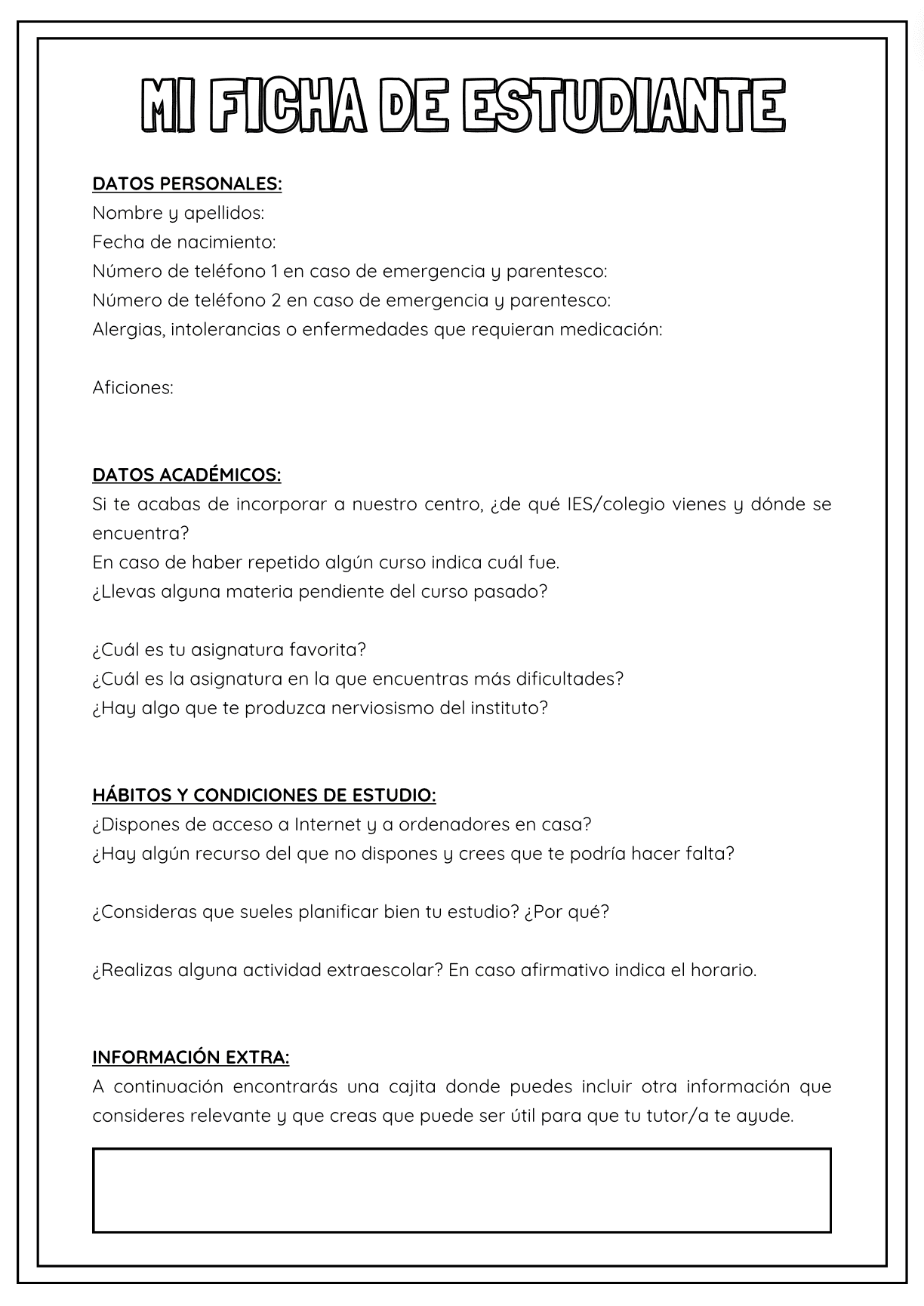 MI FICHA DE ESTUDIANTE

DATOS PERSONALES:
Nombre y apellidos:
Fecha de nacimiento:
Número de teléfono 1 en caso de emergencia y parentesco:
Número de teléfono 2 en caso de emergencia y parentesco:
Alergias, intolerancias o enfermedades que requieran medicación:

Aficiones:

DATOS ACADÉMICOS:
Si te acabas de incorporar a nuestro centro, ¿de qué IES/colegio vienes y dónde se encuentra?
En caso de haber repetido algún curso indica cuál fue.
¿Llevas alguna materia pendiente del curso pasado?

¿Cuál es tu asignatura favorita?
¿Cuál es la asignatura en la que encuentras más dificultades?
¿Hay algo que te produzca nerviosismo del instituto?

HÁBITOS Y CONDICIONES DE ESTUDIO:
¿Dispones de acceso a Internet y a ordenadores en casa?
¿Hay algún recurso del que no dispones y crees que te podría hacer falta?

¿Consideras que sueles planificar bien tu estudio? ¿Por qué?

¿Realizas alguna actividad extraescolar? En caso afirmativo indica el horario.

INFORMACIÓN EXTRA:
A continuación encontrarás una cajita donde puedes incluir otra información que consideres relevante y que creas que puede ser útil para que tu tutor/a te ayude.